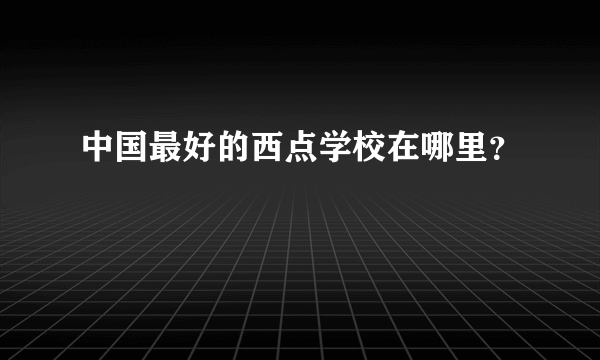 中国最好的西点学校在哪里？